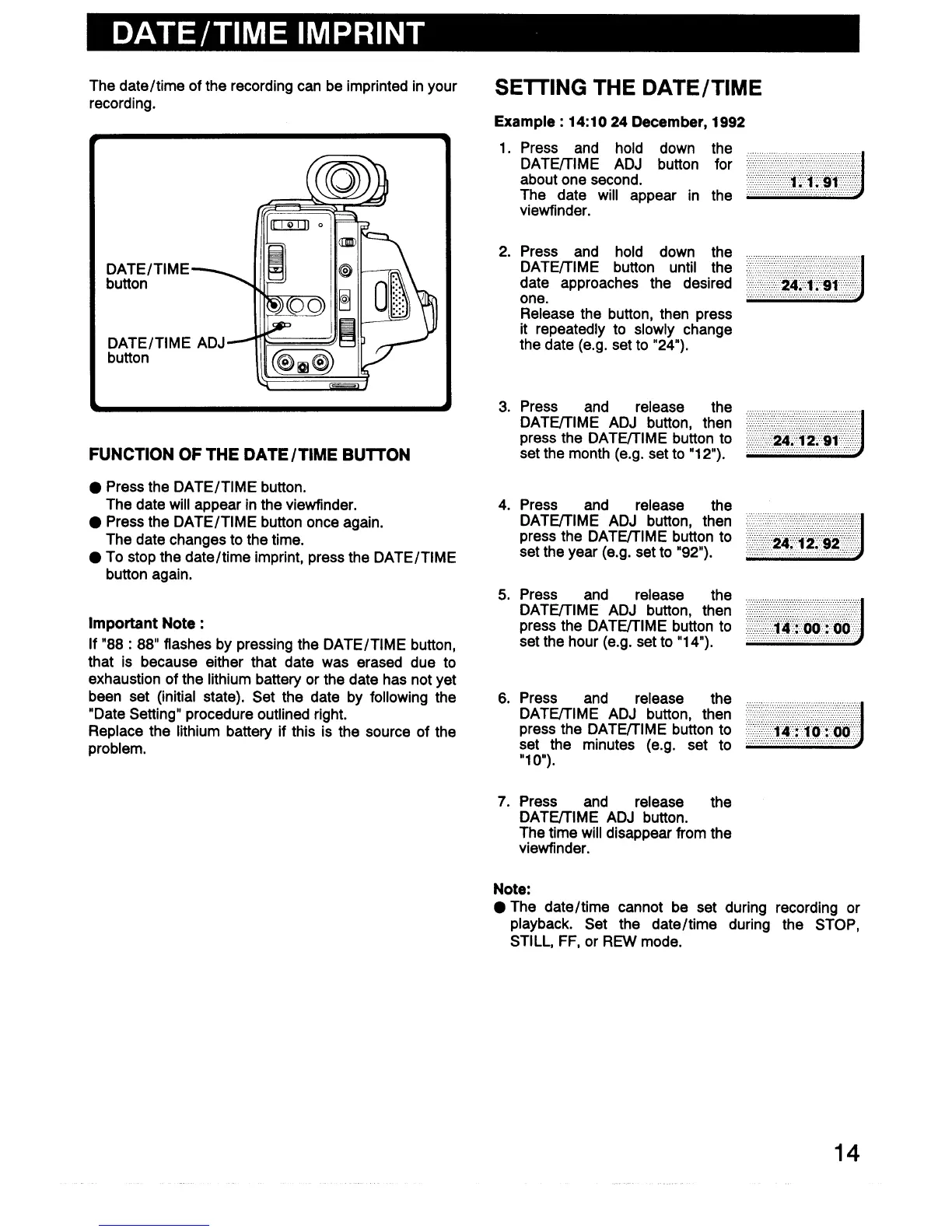 DATE/TIME IMPRINT

The date/time of the recording can be imprinted in your recording.

DATE/TIME button

DATE/TIME ADJ button

FUNCTION OF THE DATE/TIME BUTTON

● Press the DATE/TIME button.
The date will appear in the viewfinder.
● Press the DATE/TIME button once again.
The date changes to the time.
● To stop the date/time imprint, press the DATE/TIME button again.

Important Note :
If "88 : 88" flashes by pressing the DATE/TIME button, that is because either that date was erased due to exhaustion of the lithium battery or the date has not yet been set (initial state). Set the date by following the "Date Setting" procedure outlined right.
Replace the lithium battery if this is the source of the problem.

SETTING THE DATE/TIME

Example : 14:10 24 December, 1992

1. Press and hold down the DATE/TIME ADJ button for about one second.
The date will appear in the viewfinder.

1. 1. 91

2. Press and hold down the DATE/TIME button until the date approaches the desired one.
Release the button, then press it repeatedly to slowly change the date (e.g. set to "24").

24. 1. 91

3. Press and release the DATE/TIME ADJ button, then press the DATE/TIME button to set the month (e.g. set to "12").

24. 12. 91

4. Press and release the DATE/TIME ADJ button, then press the DATE/TIME button to set the year (e.g. set to "92").

24. 12. 92

5. Press and release the DATE/TIME ADJ button, then press the DATE/TIME button to set the hour (e.g. set to "14").

14 : 00 : 00

6. Press and release the DATE/TIME ADJ button, then press the DATE/TIME button to set the minutes (e.g. set to "10").

14 : 10 : 00

7. Press and release the DATE/TIME ADJ button.
The time will disappear from the viewfinder.

Note:
● The date/time cannot be set during recording or playback. Set the date/time during the STOP, STILL, FF, or REW mode.

14